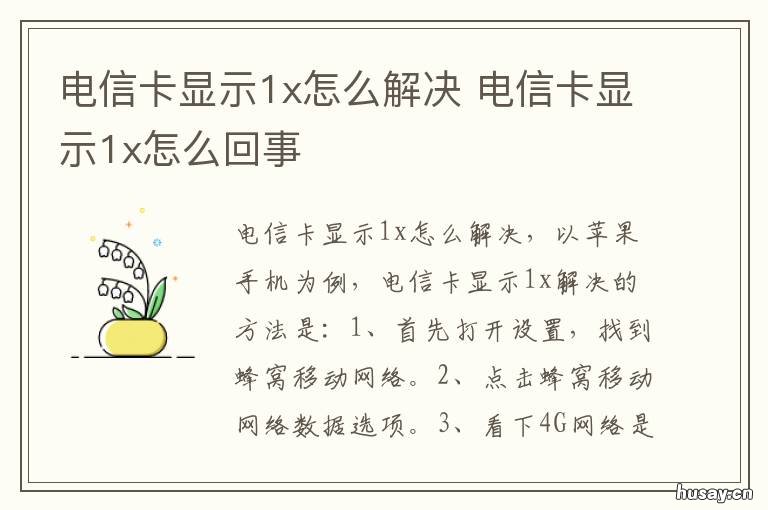 电信卡显示1x怎么解决 电信卡显示1x怎么回事

电信卡显示1x怎么解决，以苹果手机为例，电信卡显示1x解决的方法是：1、首先打开设置，找到蜂窝移动网络。2、点击蜂窝移动网络数据选项。3、看下4G网络是

husay.cn